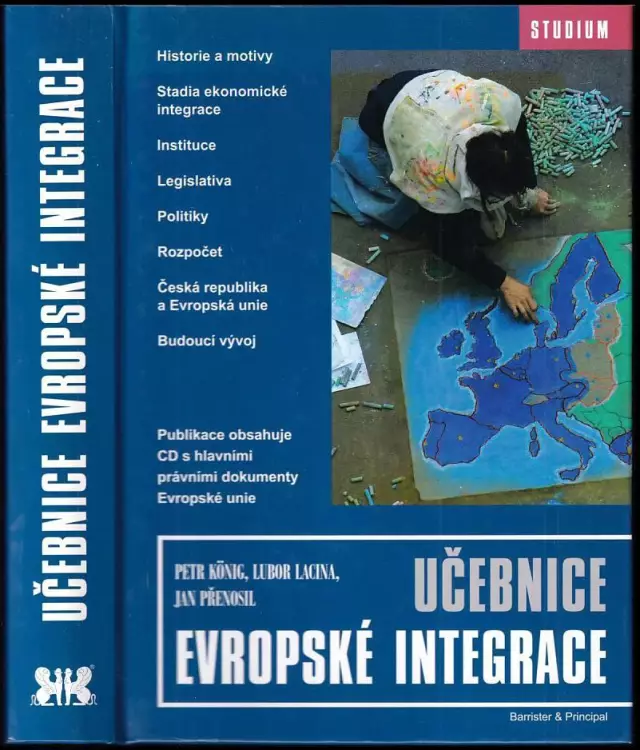 UČEBNICE EVROPSKÉ INTEGRACE

STUDIUM

Historie a motivy

Stadia ekonomické integrace

Instituce

Legislativa

Politiky

Rozpočet

Česká republika a Evropská unie

Budoucí vývoj

Publikace obsahuje CD s hlavními právními dokumenty Evropské unie

PETR KÖNIG, LUBOR LACINA, JAN PŘENOSIL

UČEBNICE EVROPSKÉ INTEGRACE

Barrister & Principal